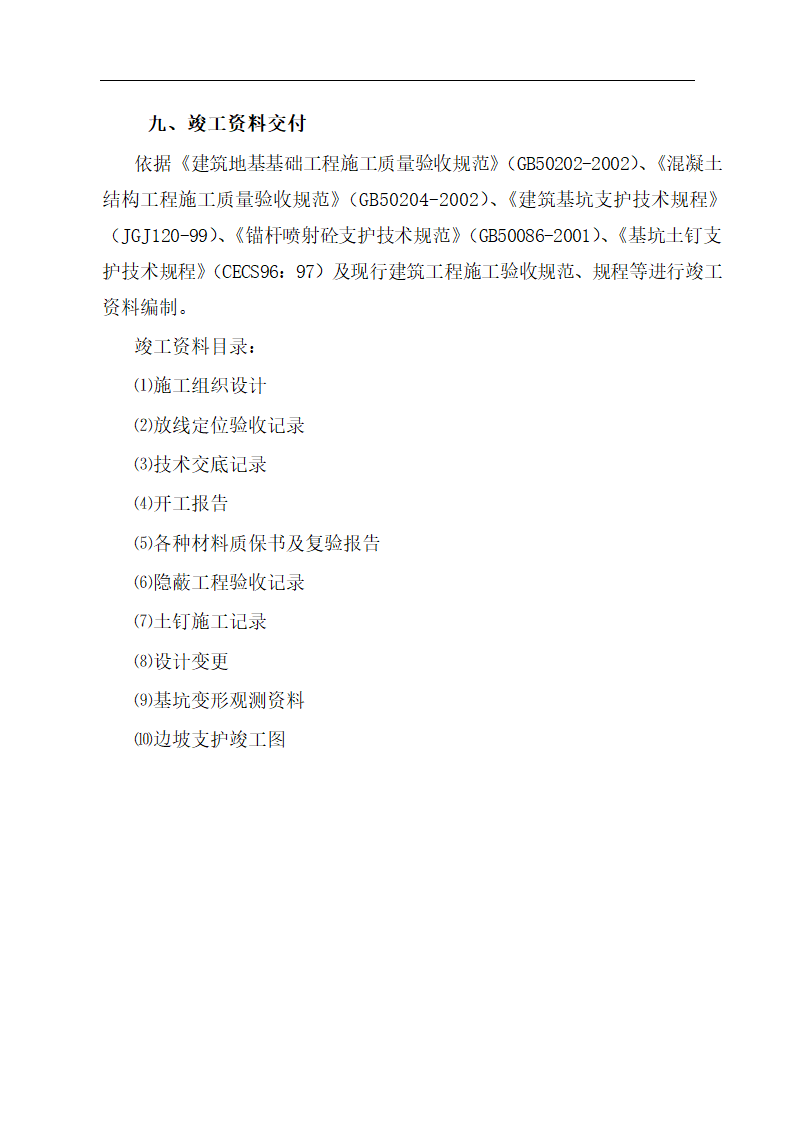 九、竣工资料交付

依据《建筑地基基础工程施工质量验收规范》（GB50202-2002）、《混凝土结构工程施工质量验收规范》（GB50204-2002）、《建筑基坑支护技术规程》（JGJ120-99）、《锚杆喷射砼支护技术规范》（GB50086-2001）、《基坑土钉支护技术规程》（CECS96：97）及现行建筑工程施工验收规范、规程等进行竣工资料编制。

竣工资料目录：

⑴施工组织设计

⑵放线定位验收记录

⑶技术交底记录

⑷开工报告

⑸各种材料质保书及复验报告

⑹隐蔽工程验收记录

⑺土钉施工记录

⑻设计变更

⑼基坑变形观测资料

⑽边坡支护竣工图